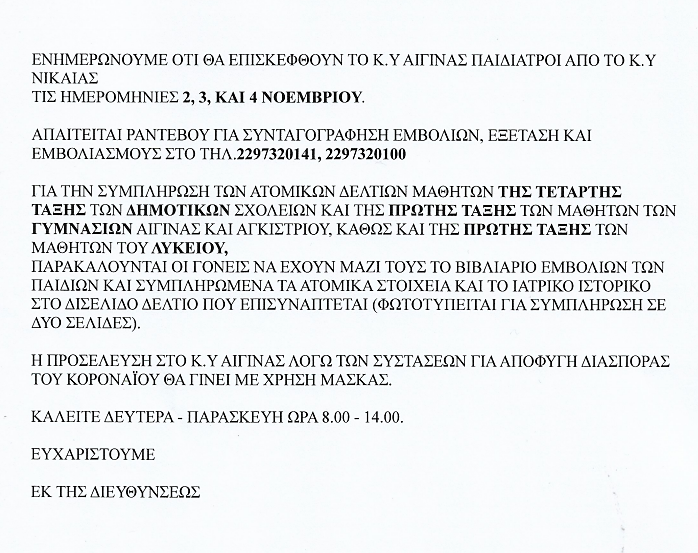 ΕΝΗΜΕΡΩΝΟΥΜΕ ΟΤΙ ΘΑ ΕΠΙΣΚΕΦΘΟΥΝ ΤΟ Κ.Υ ΑΙΓΙΝΑΣ ΠΑΙΔΙΑΤΡΟΙ ΑΠΟ ΤΟ Κ.Υ ΝΙΚΑΙΑΣ
ΤΙΣ ΗΜΕΡΟΜΗΝΙΕΣ 2, 3, ΚΑΙ 4 ΝΟΕΜΒΡΙΟΥ.

ΑΠΑΙΤΕΙΤΑΙ ΡΑΝΤΕΒΟΥ ΓΙΑ ΣΥΝΤΑΓΟΓΡΑΦΗΣΗ ΕΜΒΟΛΙΩΝ, ΕΞΕΤΑΣΗ ΚΑΙ ΕΜΒΟΛΙΑΣΜΟΥΣ ΣΤΟ ΤΗΛ.2297320141, 2297320100

ΓΙΑ ΤΗΝ ΣΥΜΠΛΗΡΩΣΗ ΤΩΝ ΑΤΟΜΙΚΩΝ ΔΕΛΤΙΩΝ ΜΑΘΗΤΩΝ ΤΗΣ ΤΕΤΑΡΤΗΣ ΤΑΞΗΣ ΤΩΝ ΔΗΜΟΤΙΚΩΝ ΣΧΟΛΕΙΩΝ ΚΑΙ ΤΗΣ ΠΡΩΤΗΣ ΤΑΞΗΣ ΤΩΝ ΜΑΘΗΤΩΝ ΤΩΝ ΓΥΜΝΑΣΙΩΝ ΑΙΓΙΝΑΣ ΚΑΙ ΑΓΚΙΣΤΡΙΟΥ, ΚΑΘΩΣ ΚΑΙ ΤΗΣ ΠΡΩΤΗΣ ΤΑΞΗΣ ΤΩΝ ΜΑΘΗΤΩΝ ΤΟΥ ΛΥΚΕΙΟΥ,
ΠΑΡΑΚΑΛΟΥΝΤΑΙ ΟΙ ΓΟΝΕΙΣ ΝΑ ΕΧΟΥΝ ΜΑΖΙ ΤΟΥΣ ΤΟ ΒΙΒΛΙΑΡΙΟ ΕΜΒΟΛΙΩΝ ΤΩΝ ΠΑΙΔΙΩΝ ΚΑΙ ΣΥΜΠΛΗΡΩΜΕΝΑ ΤΑ ΑΤΟΜΙΚΑ ΣΤΟΙΧΕΙΑ ΚΑΙ ΤΟ ΙΑΤΡΙΚΟ ΙΣΤΟΡΙΚΟ ΣΤΟ ΔΙΣΕΛΙΔΟ ΔΕΛΤΙΟ ΠΟΥ ΕΠΙΣΥΝΑΠΤΕΤΑΙ (ΦΩΤΟΤΥΠΕΙΤΑΙ ΓΙΑ ΣΥΜΠΛΗΡΩΣΗ ΣΕ ΔΥΟ ΣΕΛΙΔΕΣ).

Η ΠΡΟΣΕΛΕΥΣΗ ΣΤΟ Κ.Υ ΑΙΓΙΝΑΣ ΛΟΓΩ ΤΩΝ ΣΥΣΤΑΣΕΩΝ ΓΙΑ ΑΠΟΦΥΓΗ ΔΙΑΣΠΟΡΑΣ ΤΟΥ ΚΟΡΟΝΑΪΟΥ ΘΑ ΓΙΝΕΙ ΜΕ ΧΡΗΣΗ ΜΑΣΚΑΣ.

ΚΑΛΕΙΤΕ ΔΕΥΤΕΡΑ - ΠΑΡΑΣΚΕΥΗ ΩΡΑ 8.00 - 14.00.

ΕΥΧΑΡΙΣΤΟΥΜΕ

ΕΚ ΤΗΣ ΔΙΕΥΘΥΝΣΕΩΣ